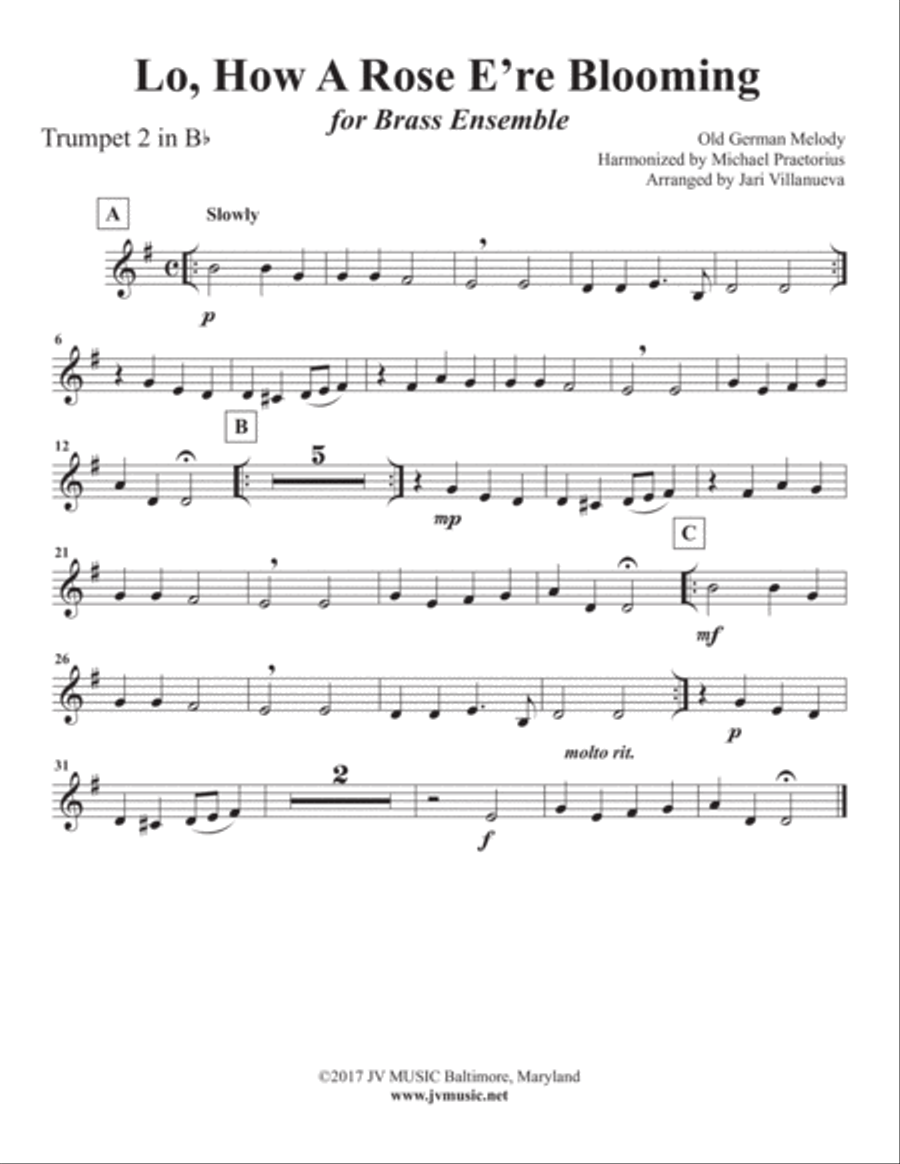 Lo, How A Rose E're Blooming

for Brass Ensemble

Trumpet 2 in B♭

Old German Melody
Harmonized by Michael Praetorius
Arranged by Jari Villanueva

A

Slowly

p

6

12

B

5

mp

21

C

mf

26

p

molto rit.

31

2

f

©2017 JV MUSIC Baltimore, Maryland
www.jvmusic.net